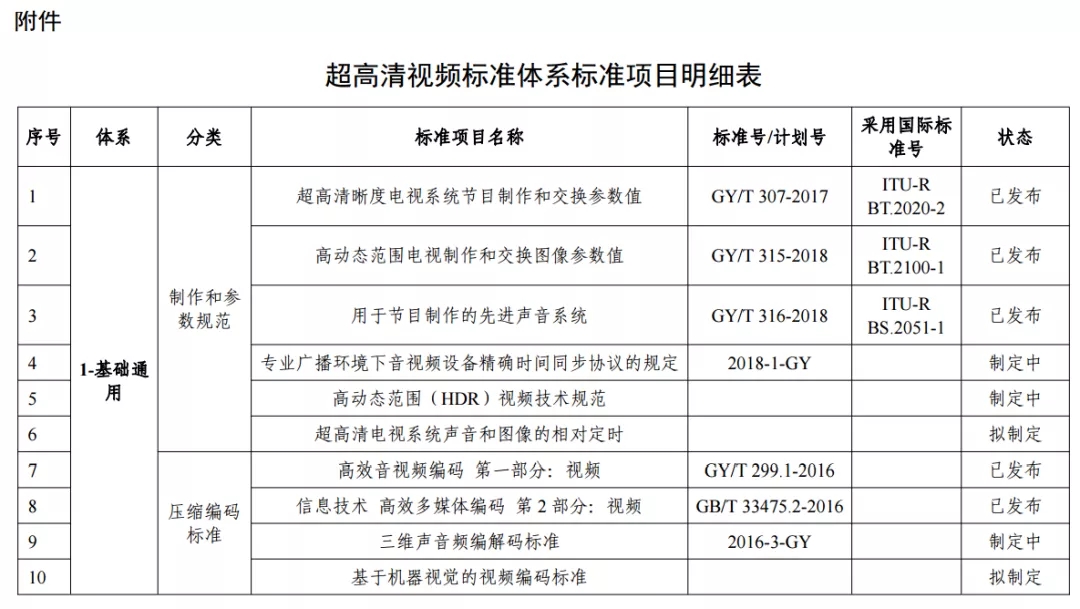 附件

超高清视频标准体系标准项目明细表

| 序号 | 体系 | 分类 | 标准项目名称 | 标准号/计划号 | 采用国际标准号 | 状态 |
|---|---|---|---|---|---|---|
| 1 | 1-基础通用 | 制作和参数规范 | 超高清晰度电视系统节目制作和交换参数值 | GY/T 307-2017 | ITU-R BT.2020-2 | 已发布 |
| 2 | | | 高动态范围电视制作和交换图像参数值 | GY/T 315-2018 | ITU-R BT.2100-1 | 已发布 |
| 3 | | | 用于节目制作的先进声音系统 | GY/T 316-2018 | ITU-R BS.2051-1 | 已发布 |
| 4 | | | 专业广播环境下音视频设备精确时间同步协议的规定 | 2018-1-GY | | 制定中 |
| 5 | | | 高动态范围（HDR）视频技术规范 | | | 制定中 |
| 6 | | | 超高清电视系统声音和图像的相对定时 | | | 拟制定 |
| 7 | | 压缩编码标准 | 高效音视频编码 第一部分：视频 | GY/T 299.1-2016 | | 已发布 |
| 8 | | | 信息技术 高效多媒体编码 第2部分：视频 | GB/T 33475.2-2016 | | 已发布 |
| 9 | | | 三维声音频编解码标准 | 2016-3-GY | | 制定中 |
| 10 | | | 基于机器视觉的视频编码标准 | | | 拟制定 |